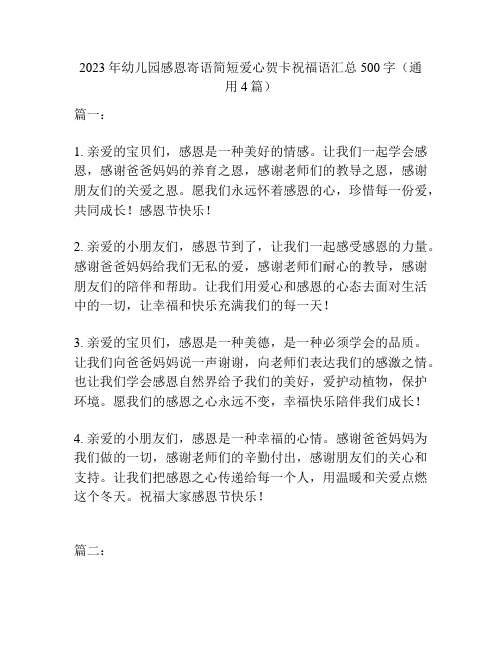 2023年幼儿园感恩寄语简短爱心贺卡祝福语汇总500字（通用4篇）

篇一：

1. 亲爱的宝贝们，感恩是一种美好的情感。让我们一起学会感恩，感谢爸爸妈妈的养育之恩，感谢老师们的教导之恩，感谢朋友们的关爱之恩。愿我们永远怀着感恩的心，珍惜每一份爱，共同成长！感恩节快乐！

2. 亲爱的小朋友们，感恩节到了，让我们一起感受感恩的力量。感谢爸爸妈妈给我们无私的爱，感谢老师们耐心的教导，感谢朋友们的陪伴和帮助。让我们用爱心和感恩的心态去面对生活中的一切，让幸福和快乐充满我们的每一天！

3. 亲爱的宝贝们，感恩是一种美德，是一种必须学会的品质。让我们向爸爸妈妈说一声谢谢，向老师们表达我们的感激之情。也让我们学会感恩自然界给予我们的美好，爱护动植物，保护环境。愿我们的感恩之心永远不变，幸福快乐陪伴我们成长！

4. 亲爱的小朋友们，感恩是一种幸福的心情。感谢爸爸妈妈为我们做的一切，感谢老师们的辛勤付出，感谢朋友们的关心和支持。让我们把感恩之心传递给每一个人，用温暖和关爱点燃这个冬天。祝福大家感恩节快乐！

篇二：